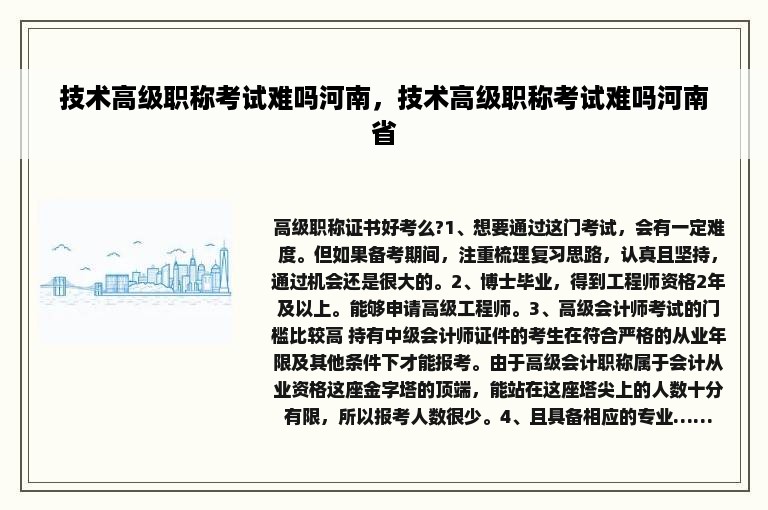 技术高级职称考试难吗河南，技术高级职称考试难吗河南省

高级职称证书好考么?1、想要通过这门考试，会有一定难度。但如果备考期间，注重梳理复习思路，认真且坚持，通过机会还是很大的。2、博士毕业，得到工程师资格2年及以上。能够申请高级工程师。3、高级会计师考试的门槛比较高 持有中级会计师证件的考生在符合严格的从业年限及其他条件下才能报考。由于高级会计职称属于会计从业资格这座金字塔的顶端，能站在这座塔尖上的人数十分有限，所以报考人数很少。4、且具备相应的专业......